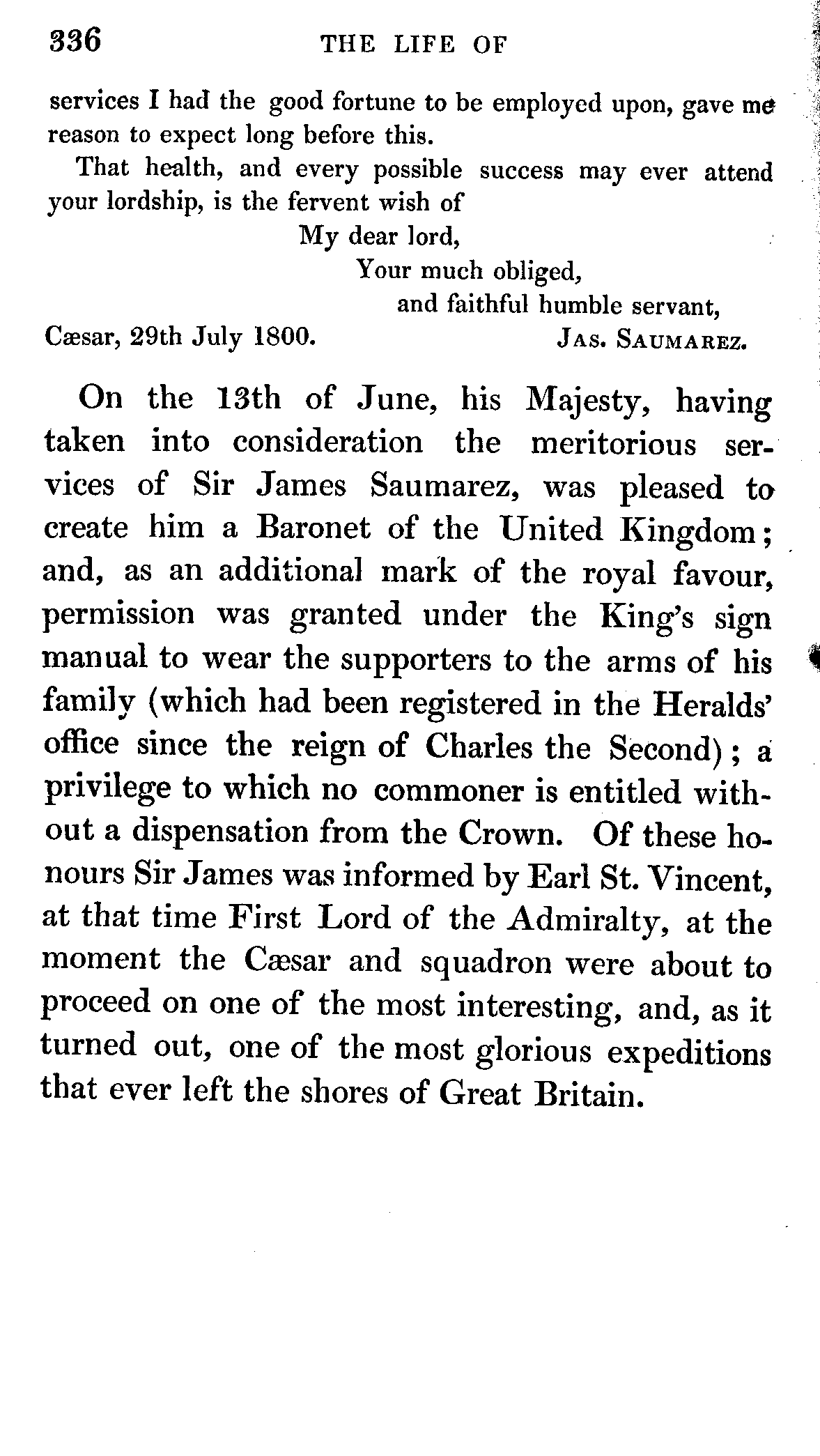 336 THE LIFE OF

services I had the good fortune to be employed upon, gave me reason to expect long before this.

That health, and every possible success may ever attend your lordship, is the fervent wish of

My dear lord,
Your much obliged,
and faithful humble servant,

Cæsar, 29th July 1800. JAS. SAUMAREZ.

On the 13th of June, his Majesty, having taken into consideration the meritorious services of Sir James Saumarez, was pleased to create him a Baronet of the United Kingdom; and, as an additional mark of the royal favour, permission was granted under the King's sign manual to wear the supporters to the arms of his family (which had been registered in the Heralds' office since the reign of Charles the Second); a privilege to which no commoner is entitled without a dispensation from the Crown. Of these honours Sir James was informed by Earl St. Vincent, at that time First Lord of the Admiralty, at the moment the Cæsar and squadron were about to proceed on one of the most interesting, and, as it turned out, one of the most glorious expeditions that ever left the shores of Great Britain.